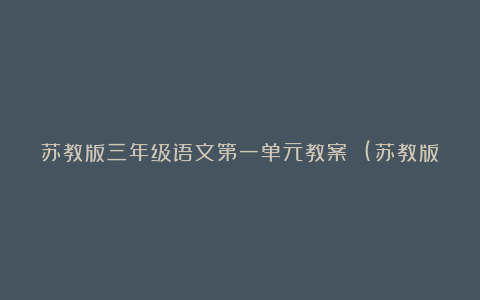 苏教版三年级语文第一单元教案（苏教版